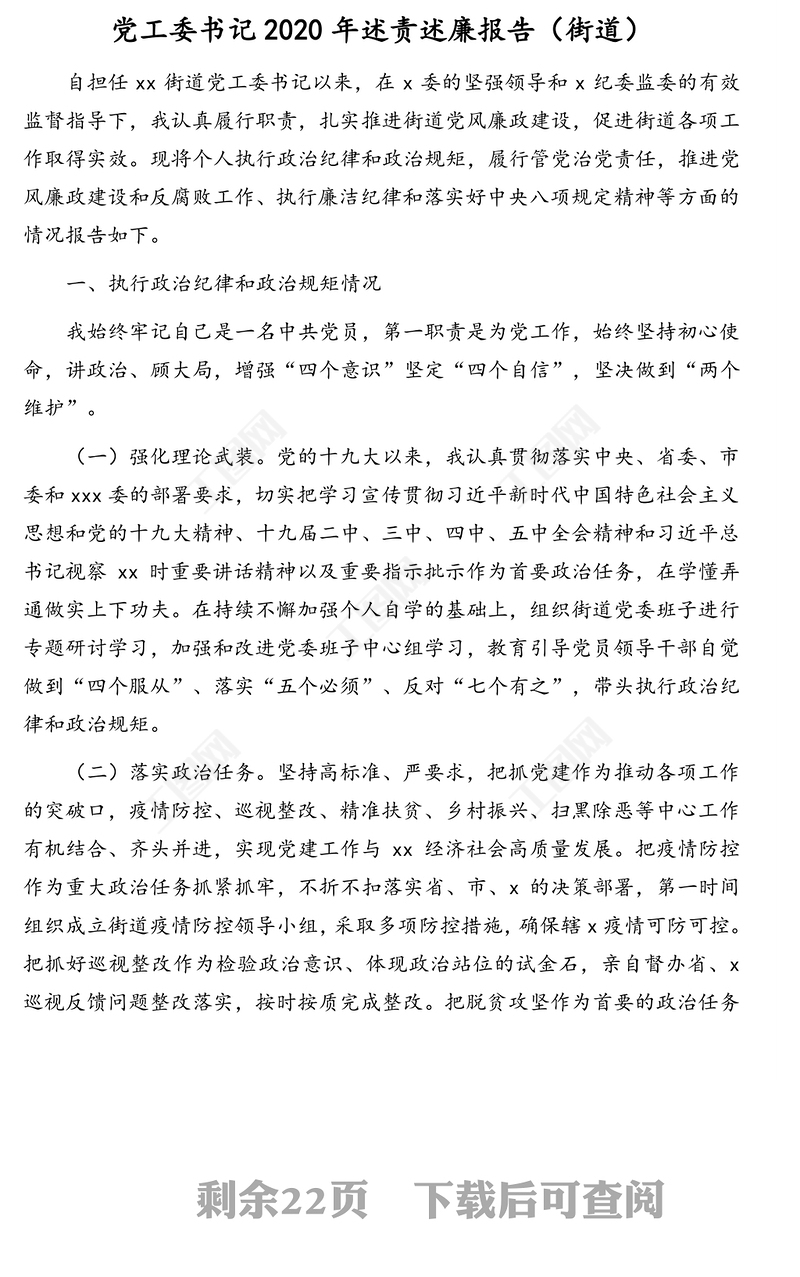 党工委书记 2020 年述责述廉报告（街道）

自担任 xx 街道党工委书记以来，在 x 委的坚强领导和 x 纪委监委的有效监督指导下，我认真履行职责，扎实推进街道党风廉政建设，促进街道各项工作取得实效。现将个人执行政治纪律和政治规矩，履行管党治党责任，推进党风廉政建设和反腐败工作、执行廉洁纪律和落实好中央八项规定精神等方面的情况报告如下。

一、执行政治纪律和政治规矩情况

我始终牢记自己是一名中共党员，第一职责是为党工作，始终坚持初心使命，讲政治、顾大局，增强“四个意识”坚定“四个自信”，坚决做到“两个维护”。

（一）强化理论武装。党的十九大以来，我认真贯彻落实中央、省委、市委和 xxx 委的部署要求，切实把学习宣传贯彻习近平新时代中国特色社会主义思想和党的十九大精神、十九届二中、三中、四中、五中全会精神和习近平总书记视察 xx 时重要讲话精神以及重要指示批示作为首要政治任务，在学懂弄通做实上下功夫。在持续不懈加强个人自学的基础上，组织街道党委班子进行专题研讨学习，加强和改进党委班子中心组学习，教育引导党员领导干部自觉做到“四个服从”、落实“五个必须”、反对“七个有之”，带头执行政治纪律和政治规矩。

（二）落实政治任务。坚持高标准、严要求，把抓党建作为推动各项工作的突破口，疫情防控、巡视整改、精准扶贫、乡村振兴、扫黑除恶等中心工作有机结合、齐头并进，实现党建工作与 xx 经济社会高质量发展。把疫情防控作为重大政治任务抓紧抓牢，不折不扣落实省、市、x 的决策部署，第一时间组织成立街道疫情防控领导小组，采取多项防控措施，确保辖 x 疫情可防可控。把抓好巡视整改作为检验政治意识、体现政治站位的试金石，亲自督办省、x 巡视反馈问题整改落实，按时按质完成整改。把脱贫攻坚作为首要的政治任务

剩余22页　下载后可查阅